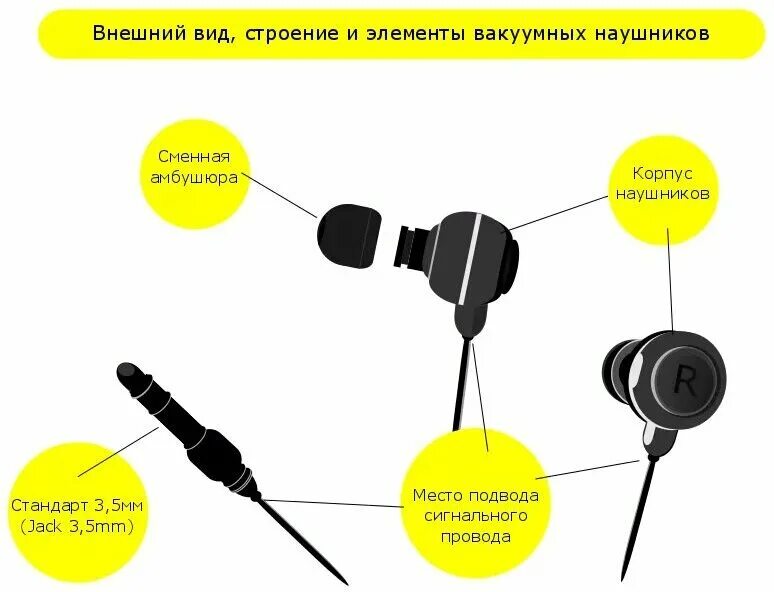 Внешний вид, строение и элементы вакуумных наушников

Сменная амбушюра

Корпус наушников

R

Стандарт 3,5мм (Jack 3,5mm)

Место подвода сигнального провода